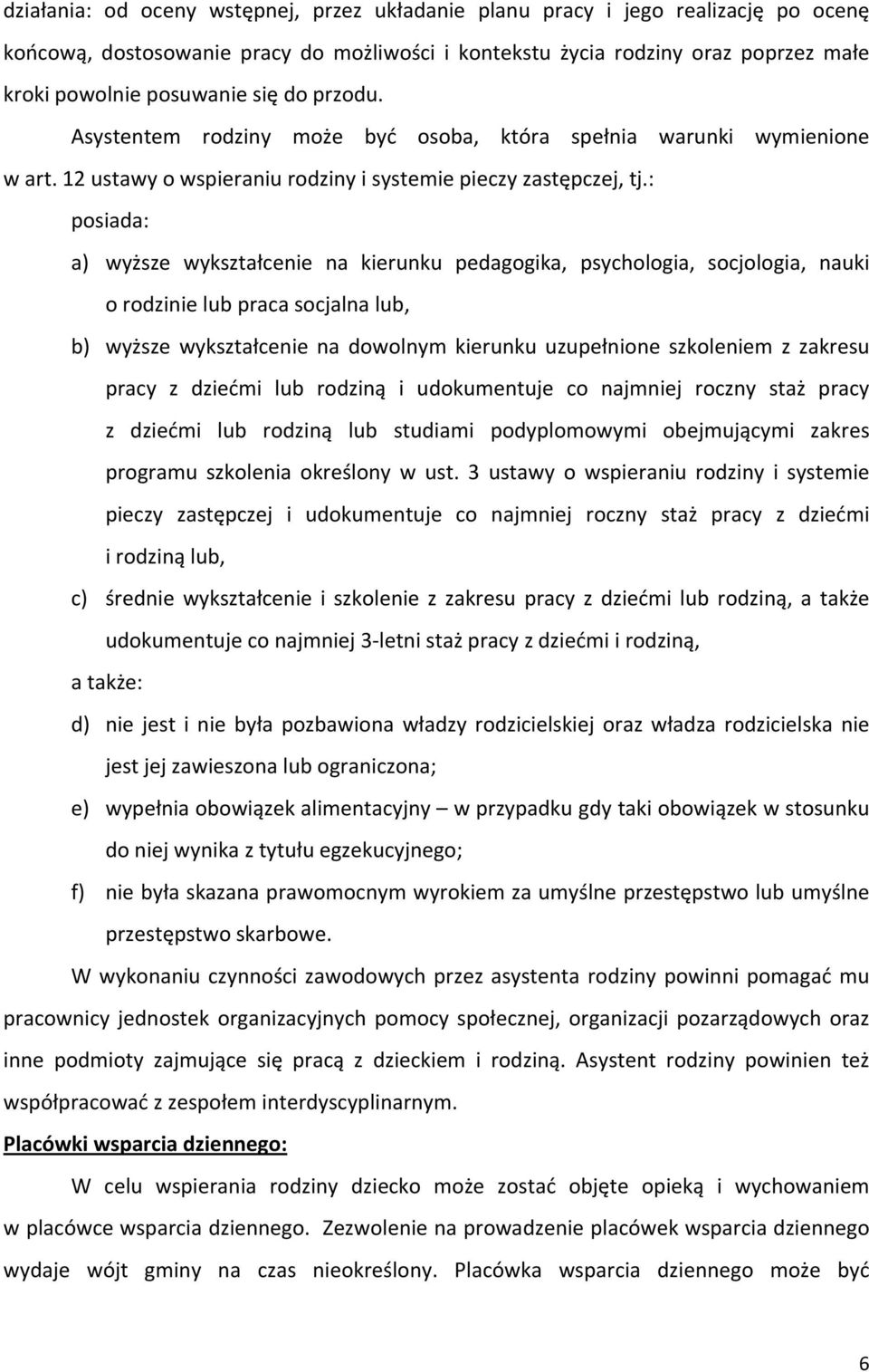 działania: od oceny wstępnej, przez układanie planu pracy i jego realizację po ocenę końcową, dostosowanie pracy do możliwości i kontekstu życia rodziny oraz poprzez małe kroki powolnie posuwanie się do przodu.

Asystentem rodziny może być osoba, która spełnia warunki wymienione w art. 12 ustawy o wspieraniu rodziny i systemie pieczy zastępczej, tj.:

posiada:

a) wyższe wykształcenie na kierunku pedagogika, psychologia, socjologia, nauki o rodzinie lub praca socjalna lub,

b) wyższe wykształcenie na dowolnym kierunku uzupełnione szkoleniem z zakresu pracy z dziećmi lub rodziną i udokumentuje co najmniej roczny staż pracy z dziećmi lub rodziną lub studiami podyplomowymi obejmującymi zakres programu szkolenia określony w ust. 3 ustawy o wspieraniu rodziny i systemie pieczy zastępczej i udokumentuje co najmniej roczny staż pracy z dziećmi i rodziną lub,

c) średnie wykształcenie i szkolenie z zakresu pracy z dziećmi lub rodziną, a także udokumentuje co najmniej 3-letni staż pracy z dziećmi i rodziną,

a także:

d) nie jest i nie była pozbawiona władzy rodzicielskiej oraz władza rodzicielska nie jest jej zawieszona lub ograniczona;

e) wypełnia obowiązek alimentacyjny – w przypadku gdy taki obowiązek w stosunku do niej wynika z tytułu egzekucyjnego;

f) nie była skazana prawomocnym wyrokiem za umyślne przestępstwo lub umyślne przestępstwo skarbowe.

W wykonaniu czynności zawodowych przez asystenta rodziny powinni pomagać mu pracownicy jednostek organizacyjnych pomocy społecznej, organizacji pozarządowych oraz inne podmioty zajmujące się pracą z dzieckiem i rodziną. Asystent rodziny powinien też współpracować z zespołem interdyscyplinarnym.

Placówki wsparcia dziennego:

W celu wspierania rodziny dziecko może zostać objęte opieką i wychowaniem w placówce wsparcia dziennego. Zezwolenie na prowadzenie placówek wsparcia dziennego wydaje wójt gminy na czas nieokreślony. Placówka wsparcia dziennego może być

6